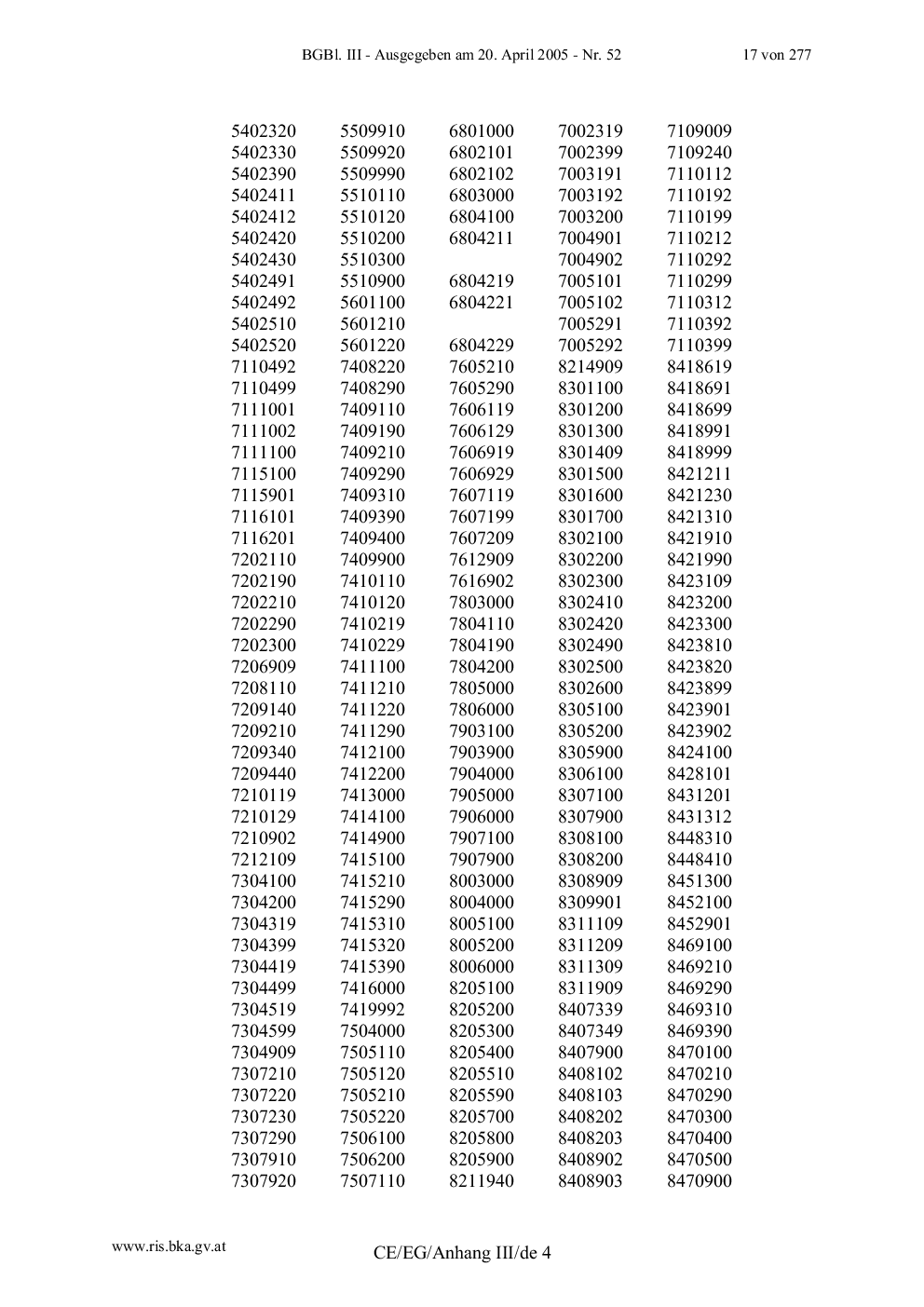 BGBl. III - Ausgegeben am 20. April 2005 - Nr. 52 17 von 277

| | | | | |
|---|---|---|---|---|
| 5402320 | 5509910 | 6801000 | 7002319 | 7109009 |
| 5402330 | 5509920 | 6802101 | 7002399 | 7109240 |
| 5402390 | 5509990 | 6802102 | 7003191 | 7110112 |
| 5402411 | 5510110 | 6803000 | 7003192 | 7110192 |
| 5402412 | 5510120 | 6804100 | 7003200 | 7110199 |
| 5402420 | 5510200 | 6804211 | 7004901 | 7110212 |
| 5402430 | 5510300 | | 7004902 | 7110292 |
| 5402491 | 5510900 | 6804219 | 7005101 | 7110299 |
| 5402492 | 5601100 | 6804221 | 7005102 | 7110312 |
| 5402510 | 5601210 | | 7005291 | 7110392 |
| 5402520 | 5601220 | 6804229 | 7005292 | 7110399 |
| 7110492 | 7408220 | 7605210 | 8214909 | 8418619 |
| 7110499 | 7408290 | 7605290 | 8301100 | 8418691 |
| 7111001 | 7409110 | 7606119 | 8301200 | 8418699 |
| 7111002 | 7409190 | 7606129 | 8301300 | 8418991 |
| 7111100 | 7409210 | 7606919 | 8301409 | 8418999 |
| 7115100 | 7409290 | 7606929 | 8301500 | 8421211 |
| 7115901 | 7409310 | 7607119 | 8301600 | 8421230 |
| 7116101 | 7409390 | 7607199 | 8301700 | 8421310 |
| 7116201 | 7409400 | 7607209 | 8302100 | 8421910 |
| 7202110 | 7409900 | 7612909 | 8302200 | 8421990 |
| 7202190 | 7410110 | 7616902 | 8302300 | 8423109 |
| 7202210 | 7410120 | 7803000 | 8302410 | 8423200 |
| 7202290 | 7410219 | 7804110 | 8302420 | 8423300 |
| 7202300 | 7410229 | 7804190 | 8302490 | 8423810 |
| 7206909 | 7411100 | 7804200 | 8302500 | 8423820 |
| 7208110 | 7411210 | 7805000 | 8302600 | 8423899 |
| 7209140 | 7411220 | 7806000 | 8305100 | 8423901 |
| 7209210 | 7411290 | 7903100 | 8305200 | 8423902 |
| 7209340 | 7412100 | 7903900 | 8305900 | 8424100 |
| 7209440 | 7412200 | 7904000 | 8306100 | 8428101 |
| 7210119 | 7413000 | 7905000 | 8307100 | 8431201 |
| 7210129 | 7414100 | 7906000 | 8307900 | 8431312 |
| 7210902 | 7414900 | 7907100 | 8308100 | 8448310 |
| 7212109 | 7415100 | 7907900 | 8308200 | 8448410 |
| 7304100 | 7415210 | 8003000 | 8308909 | 8451300 |
| 7304200 | 7415290 | 8004000 | 8309901 | 8452100 |
| 7304319 | 7415310 | 8005100 | 8311109 | 8452901 |
| 7304399 | 7415320 | 8005200 | 8311209 | 8469100 |
| 7304419 | 7415390 | 8006000 | 8311309 | 8469210 |
| 7304499 | 7416000 | 8205100 | 8311909 | 8469290 |
| 7304519 | 7419992 | 8205200 | 8407339 | 8469310 |
| 7304599 | 7504000 | 8205300 | 8407349 | 8469390 |
| 7304909 | 7505110 | 8205400 | 8407900 | 8470100 |
| 7307210 | 7505120 | 8205510 | 8408102 | 8470210 |
| 7307220 | 7505210 | 8205590 | 8408103 | 8470290 |
| 7307230 | 7505220 | 8205700 | 8408202 | 8470300 |
| 7307290 | 7506100 | 8205800 | 8408203 | 8470400 |
| 7307910 | 7506200 | 8205900 | 8408902 | 8470500 |
| 7307920 | 7507110 | 8211940 | 8408903 | 8470900 |

www.ris.bka.gv.at

CE/EG/Anhang III/de 4